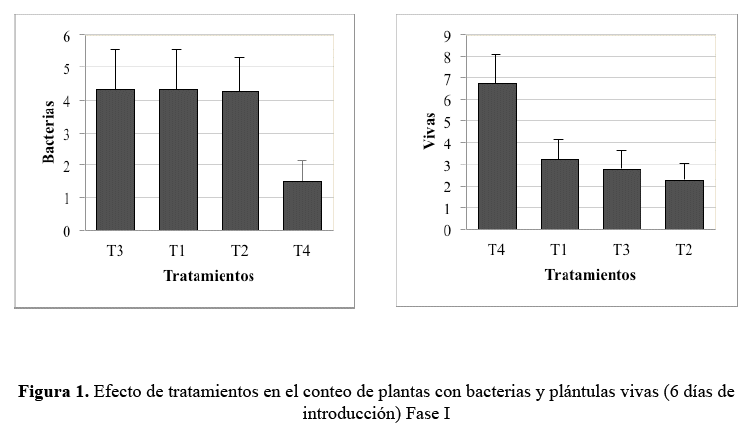 Bacterias

6
5
4
3
2
1
0

T3 T1 T2 T4

Tratamientos

Vivas

9
8
7
6
5
4
3
2
1
0

T4 T1 T3 T2

Tratamientos

**Figura 1.** Efecto de tratamientos en el conteo de plantas con bacterias y plántulas vivas (6 días de introducción) Fase I